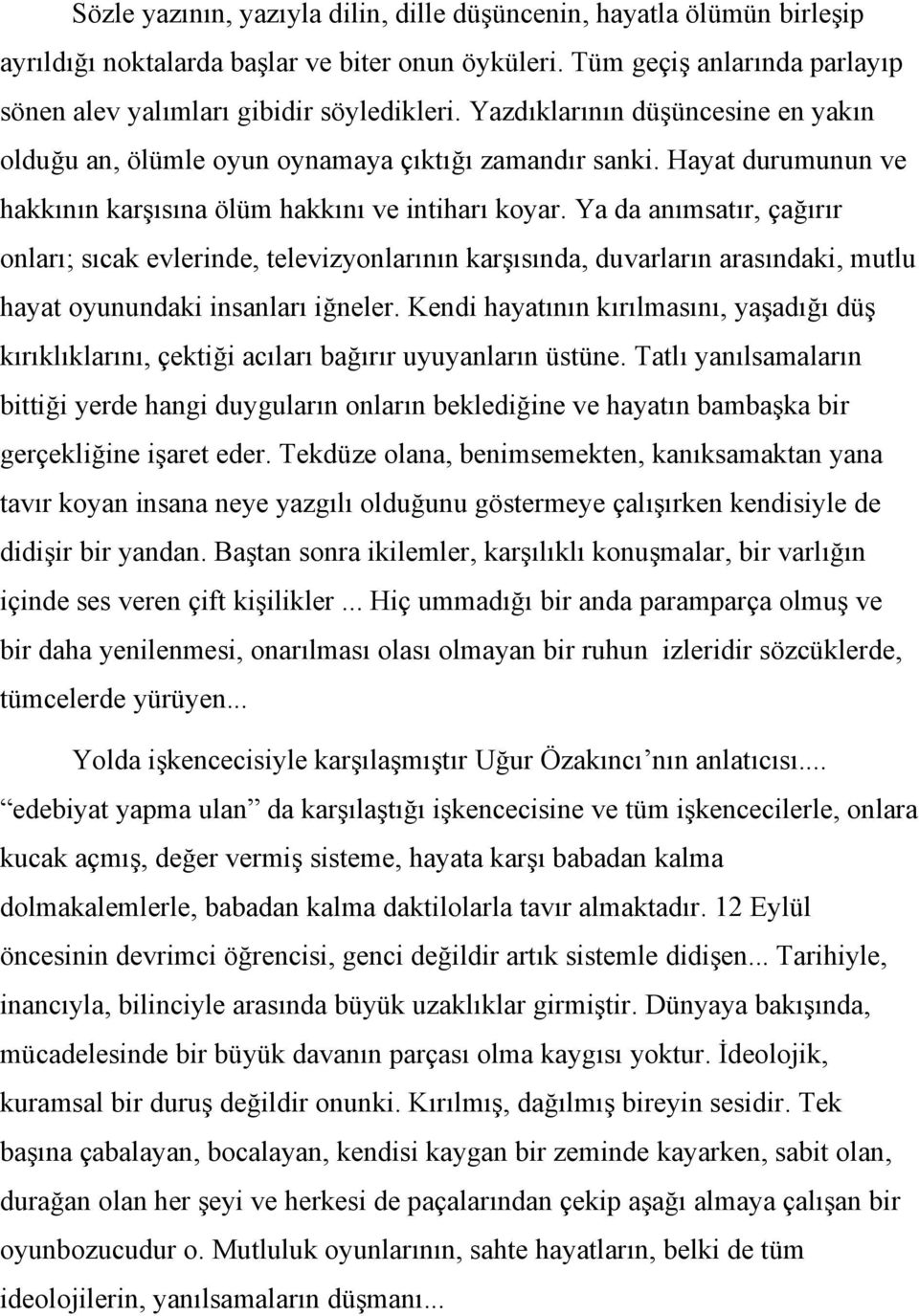 Sözle yazının, yazıyla dilin, dille düşüncenin, hayatla ölümün birleşip ayrıldığı noktalarda başlar ve biter onun öyküleri. Tüm geçiş anlarında parlayıp sönen alev yalımları gibidir söyledikleri. Yazdıklarının düşüncesine en yakın olduğu an, ölümle oyun oynamaya çıktığı zamandır sanki. Hayat durumunun ve hakkının karşısına ölüm hakkını ve intiharı koyar. Ya da anımsatır, çağırır onları; sıcak evlerinde, televizyonlarının karşısında, duvarların arasındaki, mutlu hayat oyunundaki insanları iğneler. Kendi hayatının kırılmasını, yaşadığı düş kırıklıklarını, çektiği acıları bağırır uyuyanların üstüne. Tatlı yanılsamaların bittiği yerde hangi duyguların onların beklediğine ve hayatın bambaşka bir gerçekliğine işaret eder. Tekdüze olana, benimsemekten, kanıksamaktan yana tavır koyan insana neye yazgılı olduğunu göstermeye çalışırken kendisiyle de didişir bir yandan. Baştan sonra ikilemler, karşılıklı konuşmalar, bir varlığın içinde ses veren çift kişilikler ... Hiç ummadığı bir anda paramparça olmuş ve bir daha yenilenmesi, onarılması olası olmayan bir ruhun izleridir sözcüklerde, tümcelerde yürüyen...

Yolda işkencecisiyle karşılaşmıştır Uğur Özakıncı’nın anlatıcısı.... “edebiyat yapma ulan” da karşılaştığı işkencecisine ve tüm işkencecilerle, onlara kucak açmış, değer vermiş sisteme, hayata karşı babadan kalma dolmakalemlerle, babadan kalma daktilolarla tavır almaktadır. 12 Eylül öncesinin devrimci öğrencisi, genci değildir artık sistemle didişen... Tarihiyle, inancıyla, bilinciyle arasında büyük uzaklıklar girmiştir. Dünyaya bakışında, mücadelesinde bir büyük davanın parçası olma kaygısı yoktur. İdeolojik, kuramsal bir duruş değildir onunki. Kırılmış, dağılmış bireyin sesidir. Tek başına çabalayan, bocalayan, kendisi kaygan bir zeminde kayarken, sabit olan, durağan olan her şeyi ve herkesi de paçalarından çekip aşağı almaya çalışan bir oyunbozucudur o. Mutluluk oyunlarının, sahte hayatların, belki de tüm ideolojilerin, yanılsamaların düşmanı...